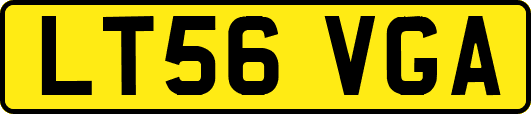 LT56 VGA